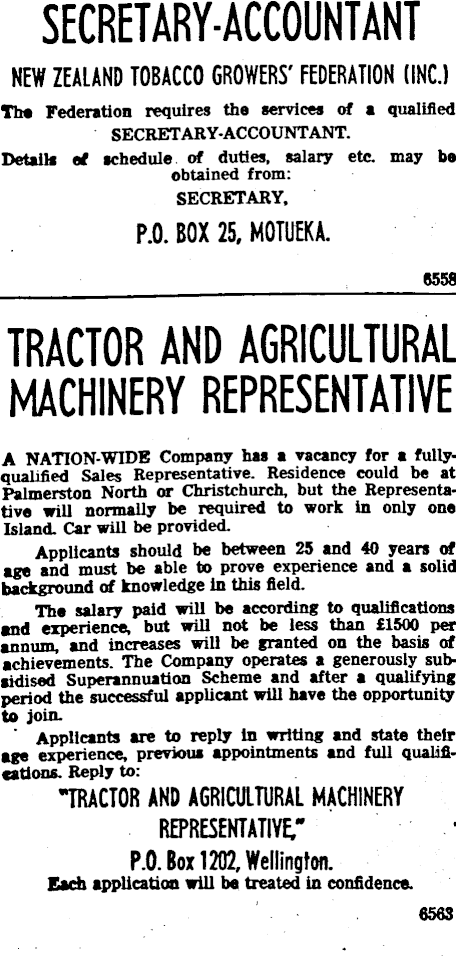 SECRETARY-ACCOUNTANT

NEW ZEALAND TOBACCO GROWERS' FEDERATION (INC.)

The Federation requires the services of a qualified SECRETARY-ACCOUNTANT.

Details of schedule of duties, salary etc. may be obtained from:

SECRETARY,

P.O. BOX 25, MOTUEKA.

6558

TRACTOR AND AGRICULTURAL MACHINERY REPRESENTATIVE

A NATION-WIDE Company has a vacancy for a fully-qualified Sales Representative. Residence could be at Palmerston North or Christchurch, but the Representative will normally be required to work in only one Island. Car will be provided.

Applicants should be between 25 and 40 years of age and must be able to prove experience and a solid background of knowledge in this field.

The salary paid will be according to qualifications and experience, but will not be less than £1500 per annum, and increases will be granted on the basis of achievements. The Company operates a generously subsidised Superannuation Scheme and after a qualifying period the successful applicant will have the opportunity to join.

Applicants are to reply in writing and state their age experience, previous appointments and full qualifications. Reply to:

"TRACTOR AND AGRICULTURAL MACHINERY REPRESENTATIVE,"

P.O. Box 1202, Wellington.

Each application will be treated in confidence.

6563